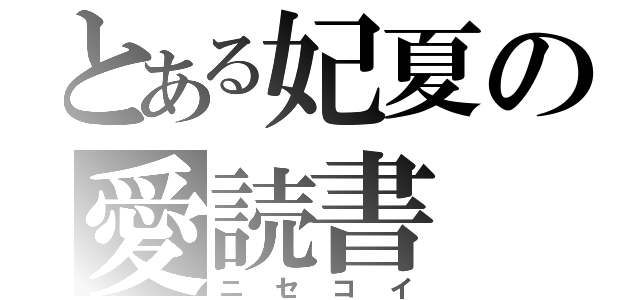 とある妃夏の愛読書

ニセコイ